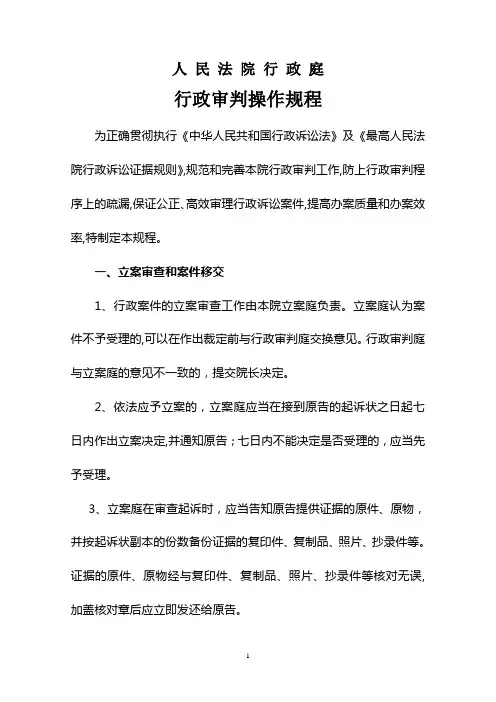 人 民 法 院 行 政 庭

行政审判操作规程

为正确贯彻执行《中华人民共和国行政诉讼法》及《最高人民法院行政诉讼证据规则》,规范和完善本院行政审判工作,防止行政审判程序上的疏漏,保证公正、高效审理行政诉讼案件,提高办案质量和办案效率,特制定本规程。

一、立案审查和案件移交

1、行政案件的立案审查工作由本院立案庭负责。立案庭认为案件不予受理的,可以在作出裁定前与行政审判庭交换意见。行政审判庭与立案庭的意见不一致的，提交院长决定。

2、依法应予立案的，立案庭应当在接到原告的起诉状之日起七日内作出立案决定,并通知原告；七日内不能决定是否受理的，应当先予受理。

3、立案庭在审查起诉时，应当告知原告提供证据的原件、原物，并按起诉状副本的份数备份证据的复印件、复制品、照片、抄录件等。证据的原件、原物经与复印件、复制品、照片、抄录件等核对无误,加盖核对章后应立即发还给原告。

1